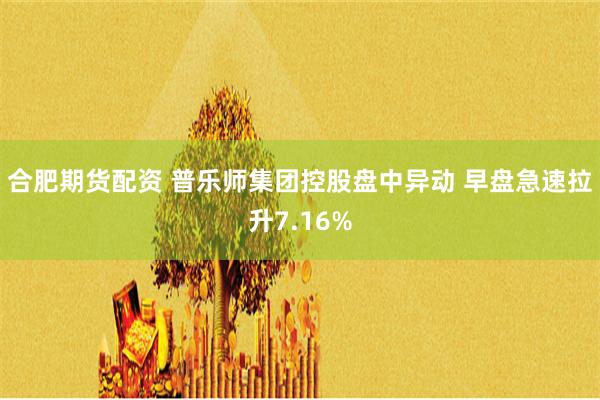 合肥期货配资 普乐师集团控股盘中异动 早盘急速拉升7.16%